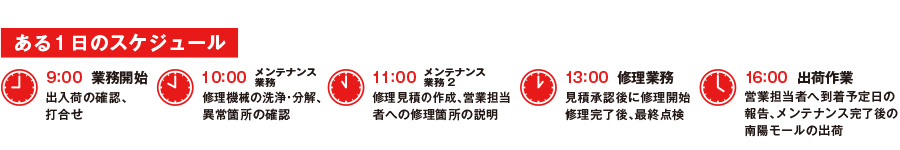 ある1日のスケジュール

9:00 業務開始
出入荷の確認、打合せ

10:00 メンテナンス業務
修理機械の洗浄・分解、異常箇所の確認

11:00 メンテナンス業務2
修理見積の作成、営業担当者への修理箇所の説明

13:00 修理業務
見積承認後に修理開始
修理完了後、最終点検

16:00 出荷作業
営業担当者へ到着予定日の報告、メンテナンス完了後の南陽モールの出荷